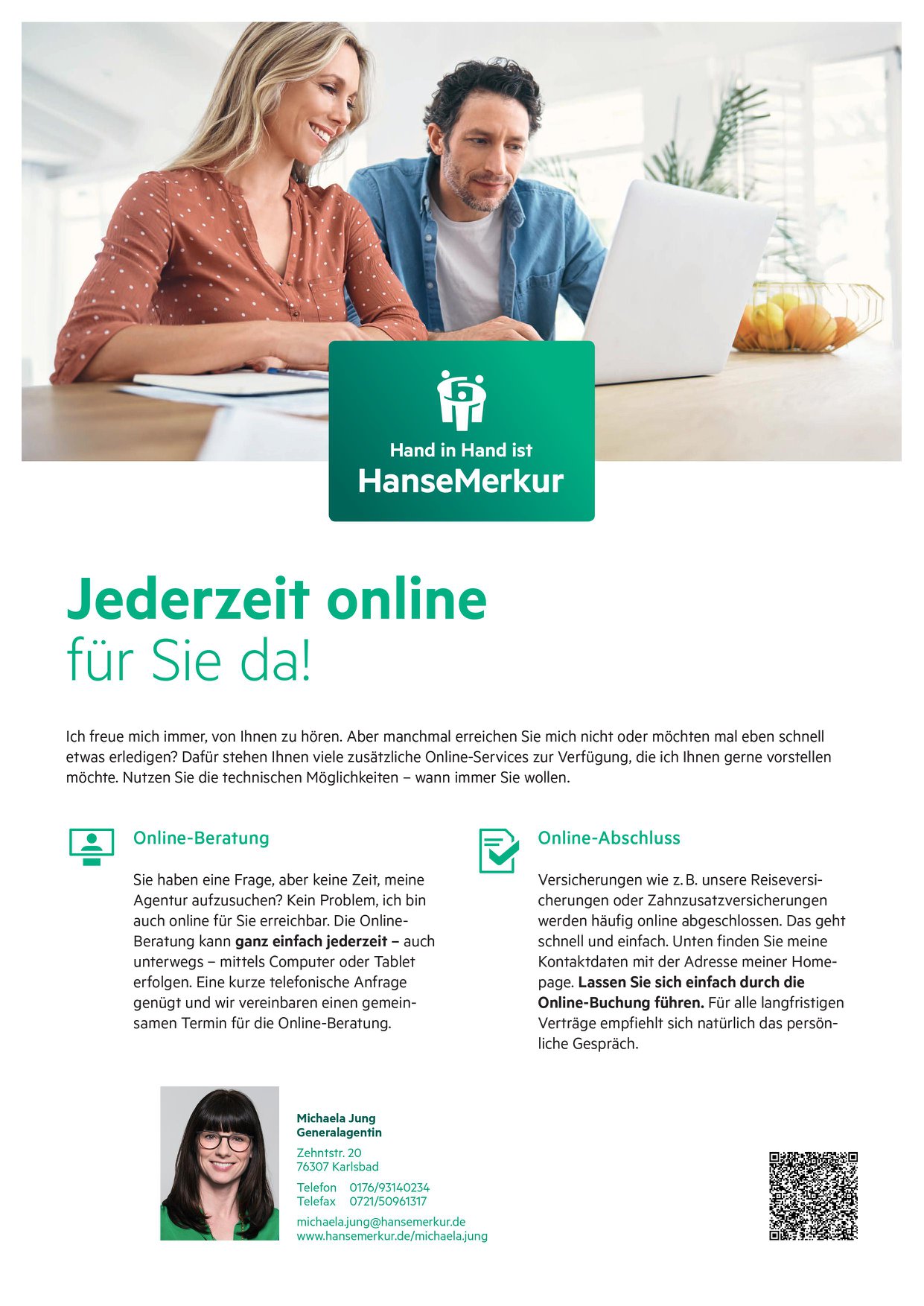 Hand in Hand ist
HanseMerkur

Jederzeit online
für Sie da!

Ich freue mich immer, von Ihnen zu hören. Aber manchmal erreichen Sie mich nicht oder möchten mal eben schnell etwas erledigen? Dafür stehen Ihnen viele zusätzliche Online-Services zur Verfügung, die ich Ihnen gerne vorstellen möchte. Nutzen Sie die technischen Möglichkeiten – wann immer Sie wollen.

Online-Beratung

Sie haben eine Frage, aber keine Zeit, meine Agentur aufzusuchen? Kein Problem, ich bin auch online für Sie erreichbar. Die Online-Beratung kann ganz einfach jederzeit – auch unterwegs – mittels Computer oder Tablet erfolgen. Eine kurze telefonische Anfrage genügt und wir vereinbaren einen gemeinsamen Termin für die Online-Beratung.

Online-Abschluss

Versicherungen wie z. B. unsere Reiseversicherungen oder Zahnzusatzversicherungen werden häufig online abgeschlossen. Das geht schnell und einfach. Unten finden Sie meine Kontaktdaten mit der Adresse meiner Homepage. Lassen Sie sich einfach durch die Online-Buchung führen. Für alle langfristigen Verträge empfiehlt sich natürlich das persönliche Gespräch.

Michaela Jung
Generalagentin

Zehntstr. 20
76307 Karlsbad

Telefon 0176/93140234
Telefax 0721/50961317

michaela.jung@hansemerkur.de
www.hansemerkur.de/michaela.jung